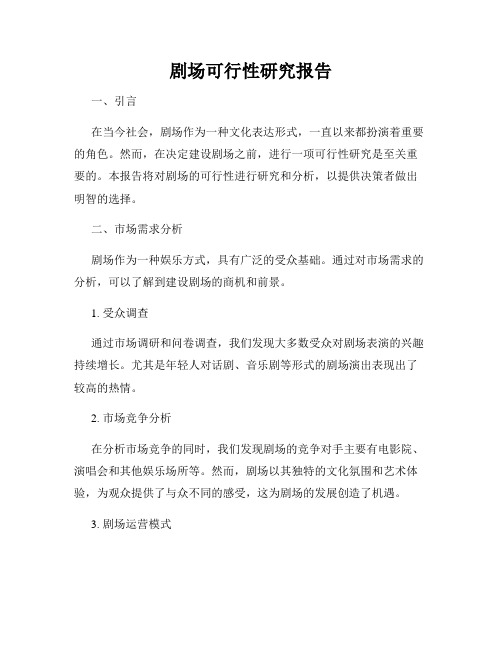 剧场可行性研究报告

一、引言

在当今社会，剧场作为一种文化表达形式，一直以来都扮演着重要的角色。然而，在决定建设剧场之前，进行一项可行性研究是至关重要的。本报告将对剧场的可行性进行研究和分析，以提供决策者做出明智的选择。

二、市场需求分析

剧场作为一种娱乐方式，具有广泛的受众基础。通过对市场需求的分析，可以了解到建设剧场的商机和前景。

1. 受众调查

通过市场调研和问卷调查，我们发现大多数受众对剧场表演的兴趣持续增长。尤其是年轻人对话剧、音乐剧等形式的剧场演出表现出了较高的热情。

2. 市场竞争分析

在分析市场竞争的同时，我们发现剧场的竞争对手主要有电影院、演唱会和其他娱乐场所等。然而，剧场以其独特的文化氛围和艺术体验，为观众提供了与众不同的感受，这为剧场的发展创造了机遇。

3. 剧场运营模式